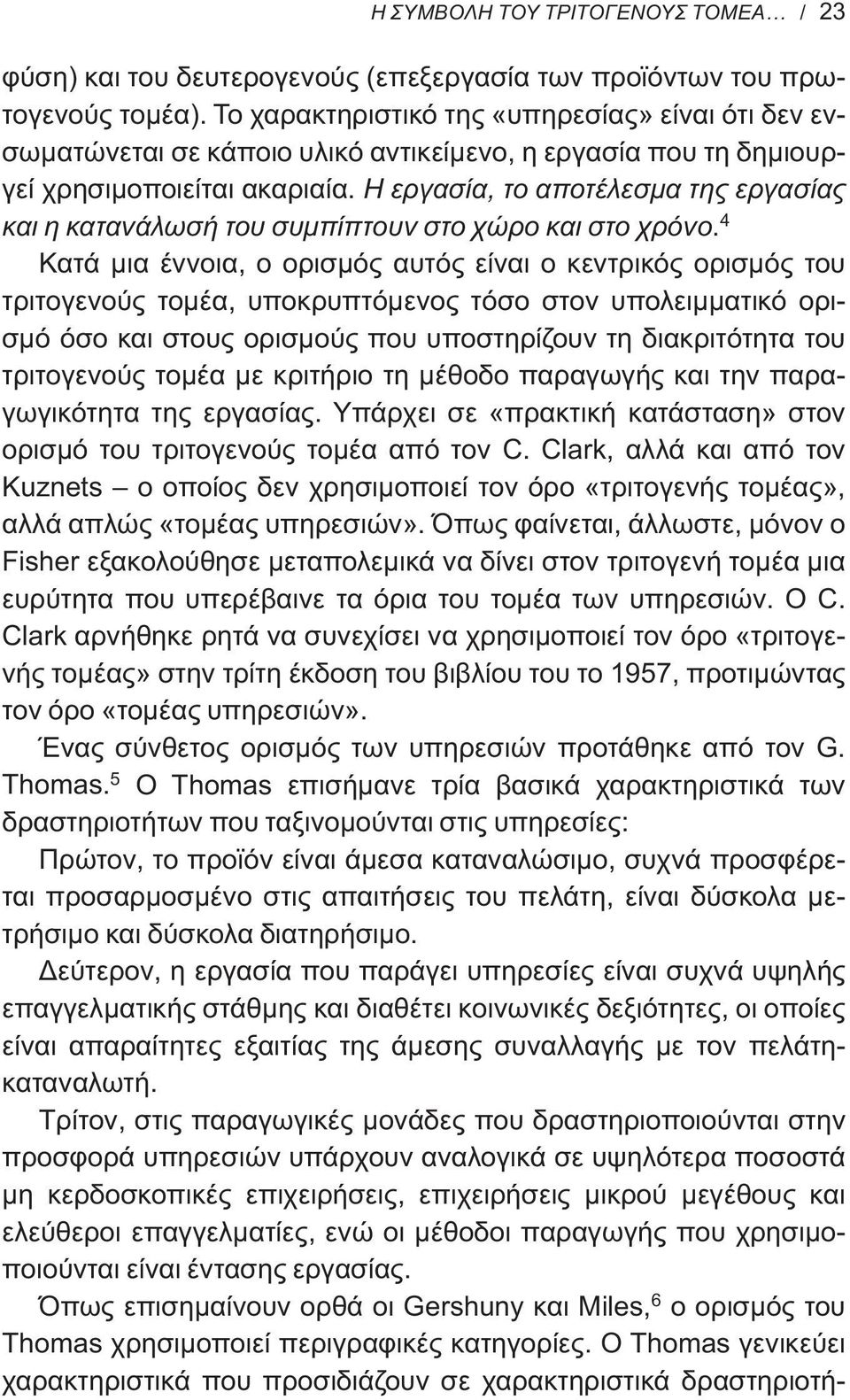 Η ΣΥΜΒΟΛΗ ΤΟΥ ΤΡΙΤΟΓΕΝΟΥΣ ΤΟΜΕΑ… / 23

φύση) και του δευτερογενούς (επεξεργασία των προϊόντων του πρωτογενούς τομέα). Το χαρακτηριστικό της «υπηρεσίας» είναι ότι δεν ενσωματώνεται σε κάποιο υλικό αντικείμενο, η εργασία που τη δημιουργεί χρησιμοποιείται ακαριαία. Η εργασία, το αποτέλεσμα της εργασίας και η κατανάλωσή του συμπίπτουν στο χώρο και στο χρόνο.$^4$

Κατά μια έννοια, ο ορισμός αυτός είναι ο κεντρικός ορισμός του τριτογενούς τομέα, υποκρυπτόμενος τόσο στον υπολειμματικό ορισμό όσο και στους ορισμούς που υποστηρίζουν τη διακριτότητα του τριτογενούς τομέα με κριτήριο τη μέθοδο παραγωγής και την παραγωγικότητα της εργασίας. Υπάρχει σε «πρακτική κατάσταση» στον ορισμό του τριτογενούς τομέα από τον C. Clark, αλλά και από τον Kuznets – ο οποίος δεν χρησιμοποιεί τον όρο «τριτογενής τομέας», αλλά απλώς «τομέας υπηρεσιών». Όπως φαίνεται, άλλωστε, μόνον ο Fisher εξακολούθησε μεταπολεμικά να δίνει στον τριτογενή τομέα μια ευρύτητα που υπερέβαινε τα όρια του τομέα των υπηρεσιών. Ο C. Clark αρνήθηκε ρητά να συνεχίσει να χρησιμοποιεί τον όρο «τριτογενής τομέας» στην τρίτη έκδοση του βιβλίου του το 1957, προτιμώντας τον όρο «τομέας υπηρεσιών».

Ένας σύνθετος ορισμός των υπηρεσιών προτάθηκε από τον G. Thomas.$^5$ Ο Thomas επισήμανε τρία βασικά χαρακτηριστικά των δραστηριοτήτων που ταξινομούνται στις υπηρεσίες:

Πρώτον, το προϊόν είναι άμεσα καταναλώσιμο, συχνά προσφέρεται προσαρμοσμένο στις απαιτήσεις του πελάτη, είναι δύσκολα μετρήσιμο και δύσκολα διατηρήσιμο.

Δεύτερον, η εργασία που παράγει υπηρεσίες είναι συχνά υψηλής επαγγελματικής στάθμης και διαθέτει κοινωνικές δεξιότητες, οι οποίες είναι απαραίτητες εξαιτίας της άμεσης συναλλαγής με τον πελάτη-καταναλωτή.

Τρίτον, στις παραγωγικές μονάδες που δραστηριοποιούνται στην προσφορά υπηρεσιών υπάρχουν αναλογικά σε υψηλότερα ποσοστά μη κερδοσκοπικές επιχειρήσεις, επιχειρήσεις μικρού μεγέθους και ελεύθεροι επαγγελματίες, ενώ οι μέθοδοι παραγωγής που χρησιμοποιούνται είναι έντασης εργασίας.

Όπως επισημαίνουν ορθά οι Gershuny και Miles,$^6$ ο ορισμός του Thomas χρησιμοποιεί περιγραφικές κατηγορίες. Ο Thomas γενικεύει χαρακτηριστικά που προσιδιάζουν σε χαρακτηριστικά δραστηριοτή-